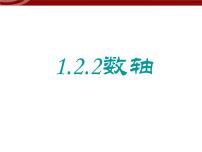 1.2.2数轴